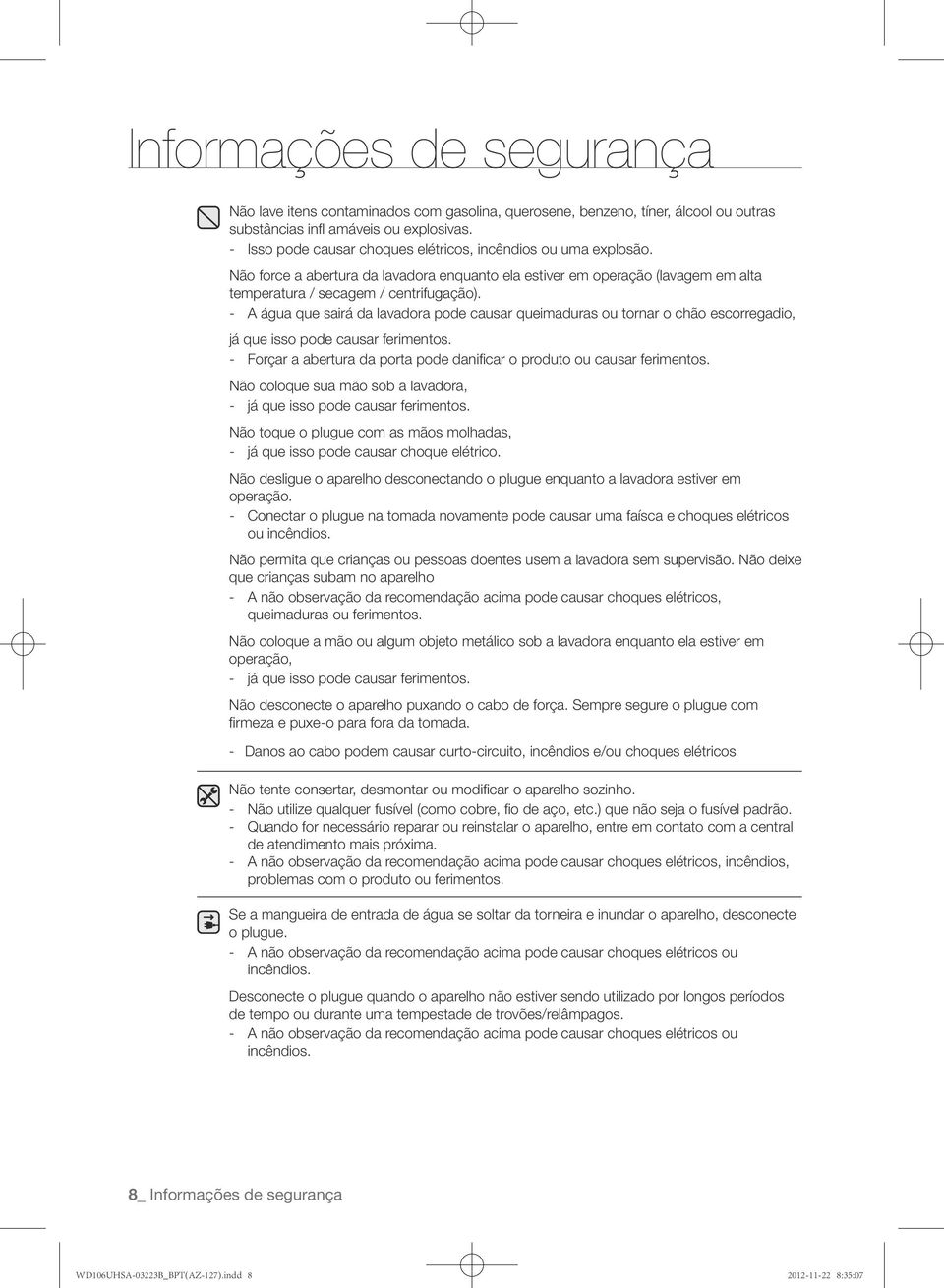 Informações de segurança

Não lave itens contaminados com gasolina, querosene, benzeno, tíner, álcool ou outras substâncias infl amáveis ou explosivas.
- Isso pode causar choques elétricos, incêndios ou uma explosão.

Não force a abertura da lavadora enquanto ela estiver em operação (lavagem em alta temperatura / secagem / centrifugação).
- A água que sairá da lavadora pode causar queimaduras ou tornar o chão escorregadio, já que isso pode causar ferimentos.
- Forçar a abertura da porta pode danificar o produto ou causar ferimentos.

Não coloque sua mão sob a lavadora,
- já que isso pode causar ferimentos.

Não toque o plugue com as mãos molhadas,
- já que isso pode causar choque elétrico.

Não desligue o aparelho desconectando o plugue enquanto a lavadora estiver em operação.
- Conectar o plugue na tomada novamente pode causar uma faísca e choques elétricos ou incêndios.

Não permita que crianças ou pessoas doentes usem a lavadora sem supervisão. Não deixe que crianças subam no aparelho
- A não observação da recomendação acima pode causar choques elétricos, queimaduras ou ferimentos.

Não coloque a mão ou algum objeto metálico sob a lavadora enquanto ela estiver em operação,
- já que isso pode causar ferimentos.

Não desconecte o aparelho puxando o cabo de força. Sempre segure o plugue com firmeza e puxe-o para fora da tomada.

- Danos ao cabo podem causar curto-circuito, incêndios e/ou choques elétricos

Não tente consertar, desmontar ou modificar o aparelho sozinho.
- Não utilize qualquer fusível (como cobre, fio de aço, etc.) que não seja o fusível padrão.
- Quando for necessário reparar ou reinstalar o aparelho, entre em contato com a central de atendimento mais próxima.
- A não observação da recomendação acima pode causar choques elétricos, incêndios, problemas com o produto ou ferimentos.

Se a mangueira de entrada de água se soltar da torneira e inundar o aparelho, desconecte o plugue.
- A não observação da recomendação acima pode causar choques elétricos ou incêndios.

Desconecte o plugue quando o aparelho não estiver sendo utilizado por longos períodos de tempo ou durante uma tempestade de trovões/relâmpagos.
- A não observação da recomendação acima pode causar choques elétricos ou incêndios.

8_ Informações de segurança

WD106UHSA-03223B_BPT(AZ-127).indd 8 2012-11-22 8:35:07